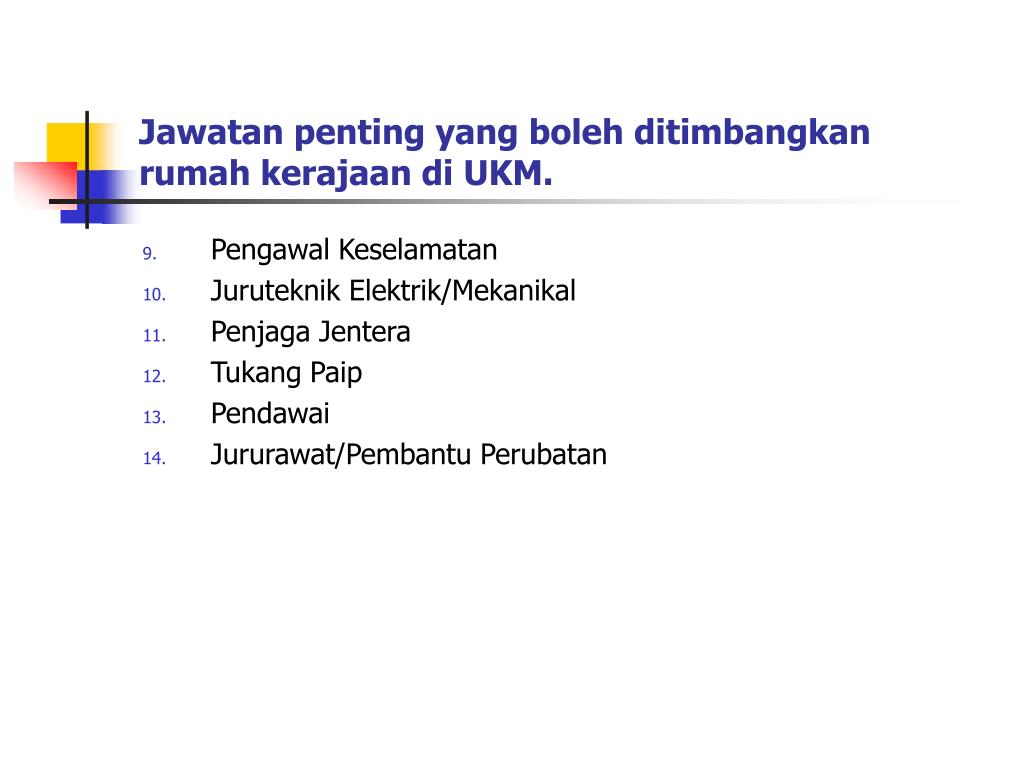 Jawatan penting yang boleh ditimbangkan rumah kerajaan di UKM.

9. Pengawal Keselamatan
10. Juruteknik Elektrik/Mekanikal
11. Penjaga Jentera
12. Tukang Paip
13. Pendawai
14. Jururawat/Pembantu Perubatan